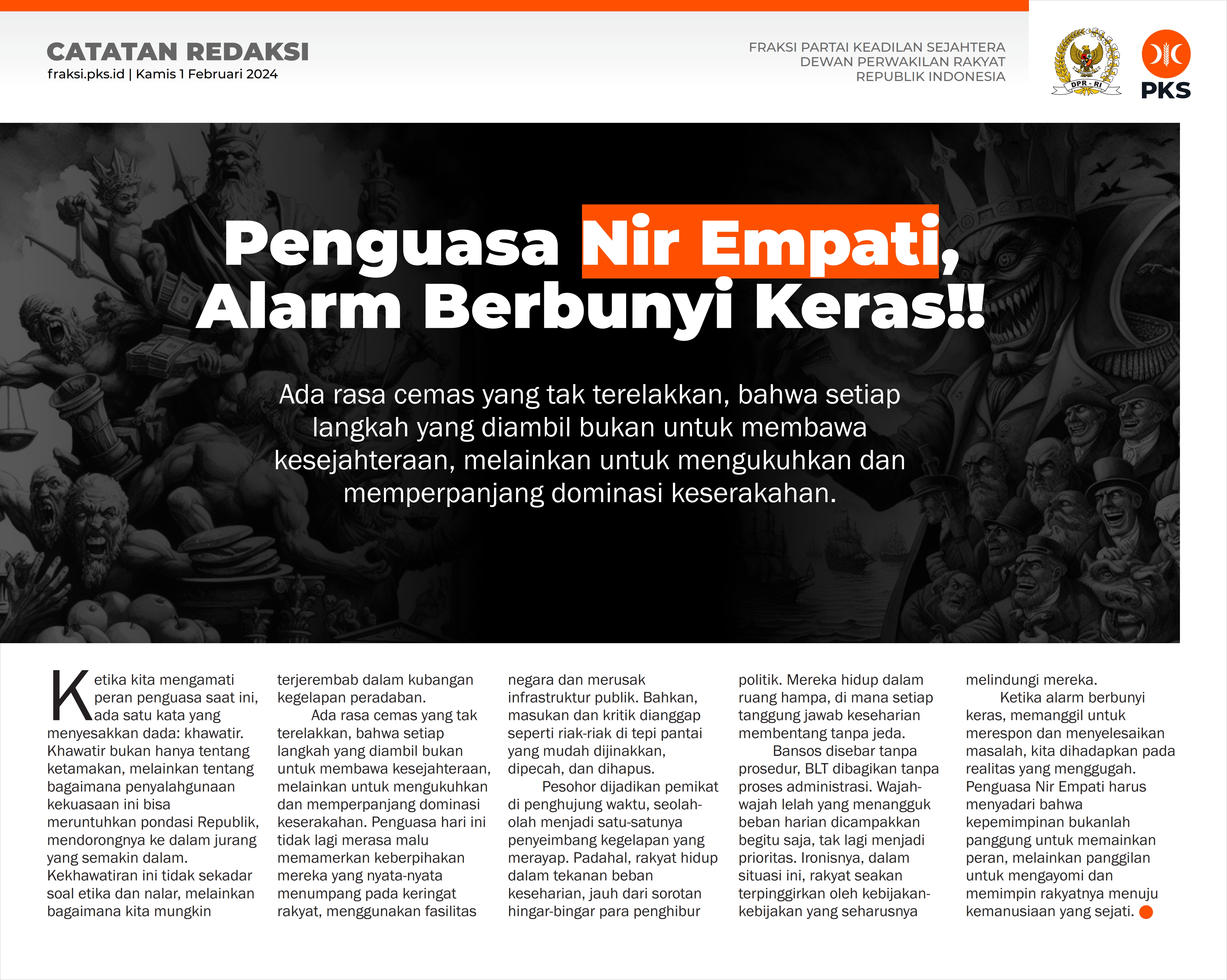 CATATAN REDAKSI
fraksi.pks.id | Kamis 1 Februari 2024

FRAKSI PARTAI KEADILAN SEJAHTERA
DEWAN PERWAKILAN RAKYAT
REPUBLIK INDONESIA

DPR - RI

PKS

Penguasa Nir Empati, Alarm Berbunyi Keras!!

Ada rasa cemas yang tak terelakkan, bahwa setiap langkah yang diambil bukan untuk membawa kesejahteraan, melainkan untuk mengukuhkan dan memperpanjang dominasi keserakahan.

Ketika kita mengamati peran penguasa saat ini, ada satu kata yang menyesakkan dada: khawatir. Khawatir bukan hanya tentang ketamakan, melainkan tentang bagaimana penyalahgunaan kekuasaan ini bisa meruntuhkan pondasi Republik, mendorongnya ke dalam jurang yang semakin dalam. Kekhawatiran ini tidak sekadar soal etika dan nalar, melainkan bagaimana kita mungkin terjerembab dalam kubangan kegelapan peradaban.

Ada rasa cemas yang tak terelakkan, bahwa setiap langkah yang diambil bukan untuk membawa kesejahteraan, melainkan untuk mengukuhkan dan memperpanjang dominasi keserakahan. Penguasa hari ini tidak lagi merasa malu memamerkan keberpihakan mereka yang nyata-nyata menumpang pada keringat rakyat, menggunakan fasilitas negara dan merusak infrastruktur publik. Bahkan, masukan dan kritik dianggap seperti riak-riak di tepi pantai yang mudah dijinakkan, dipecah, dan dihapus.

Pesohor dijadikan pemikat di penghujung waktu, seolah-olah menjadi satu-satunya penyeimbang kegelapan yang merayap. Padahal, rakyat hidup dalam tekanan beban keseharian, jauh dari sorotan hingar-bingar para penghibur politik. Mereka hidup dalam ruang hampa, di mana setiap tanggung jawab keseharian membentang tanpa jeda.

Bansos disebar tanpa prosedur, BLT dibagikan tanpa proses administrasi. Wajah-wajah lelah yang menangguk beban harian dicampakkan begitu saja, tak lagi menjadi prioritas. Ironisnya, dalam situasi ini, rakyat seakan terpinggirkan oleh kebijakan-kebijakan yang seharusnya melindungi mereka.

Ketika alarm berbunyi keras, memanggil untuk merespon dan menyelesaikan masalah, kita dihadapkan pada realitas yang menggugah. Penguasa Nir Empati harus menyadari bahwa kepemimpinan bukanlah panggung untuk memainkan peran, melainkan panggilan untuk mengayomi dan memimpin rakyatnya menuju kemanusiaan yang sejati.